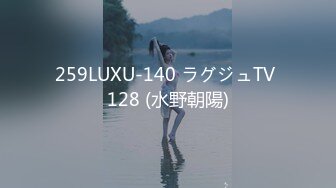 259LUXU-140 ラグジュTV 128 (水野朝陽)